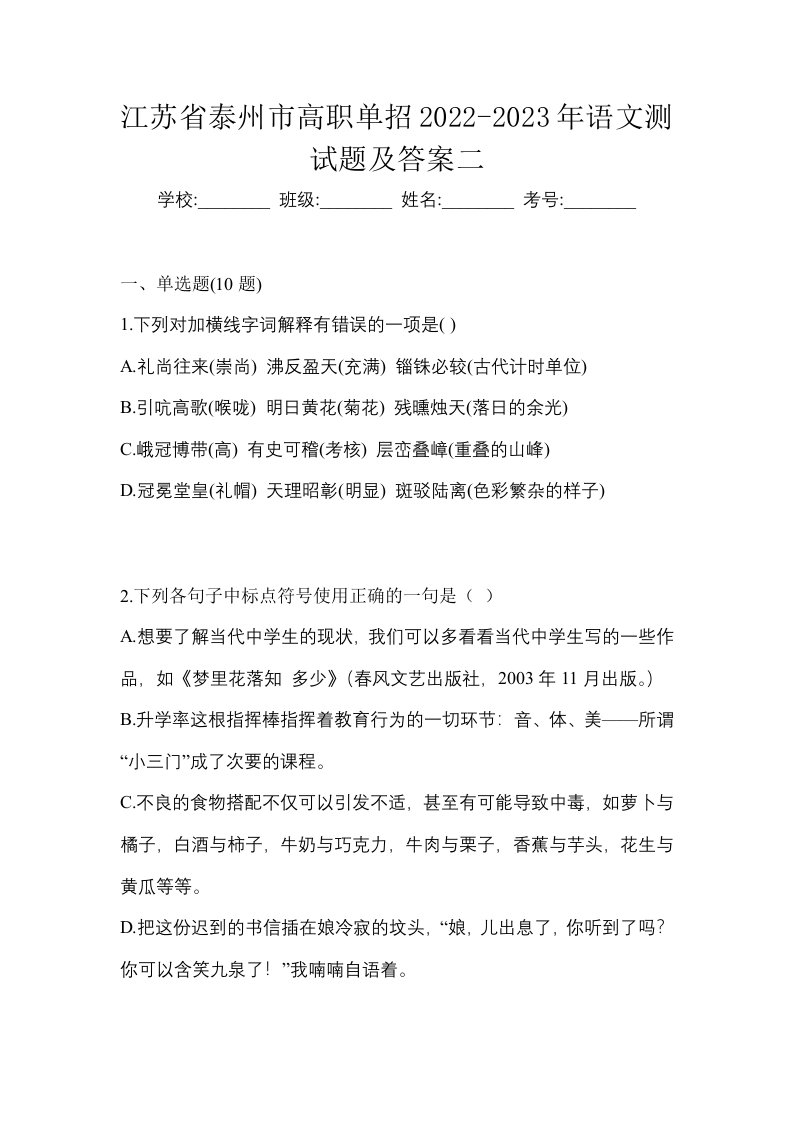 江苏省泰州市高职单招2022-2023年语文测试题及答案二

学校:________ 班级:________ 姓名:________ 考号:________

一、单选题(10 题)

1.下列对加横线字词解释有错误的一项是( )

A.礼尚往来(崇尚) 沸反盈天(充满) 锱铢必较(古代计时单位)

B.引吭高歌(喉咙) 明日黄花(菊花) 残曛烛天(落日的余光)

C.峨冠博带(高) 有史可稽(考核) 层峦叠嶂(重叠的山峰)

D.冠冕堂皇(礼帽) 天理昭彰(明显) 斑驳陆离(色彩繁杂的样子)

2.下列各句子中标点符号使用正确的一句是（ ）

A.想要了解当代中学生的现状，我们可以多看看当代中学生写的一些作品，如《梦里花落知 多少》(春风文艺出版社，2003 年 11 月出版。)

B.升学率这根指挥棒指挥着教育行为的一切环节：音、体、美——所谓“小三门”成了次要的课程。

C.不良的食物搭配不仅可以引发不适，甚至有可能导致中毒，如萝卜与橘子，白酒与柿子，牛奶与巧克力，牛肉与栗子，香蕉与芋头，花生与黄瓜等等。

D.把这份迟到的书信插在娘冷寂的坟头，“娘，儿出息了，你听到了吗？你可以含笑九泉了！”我喃喃自语着。